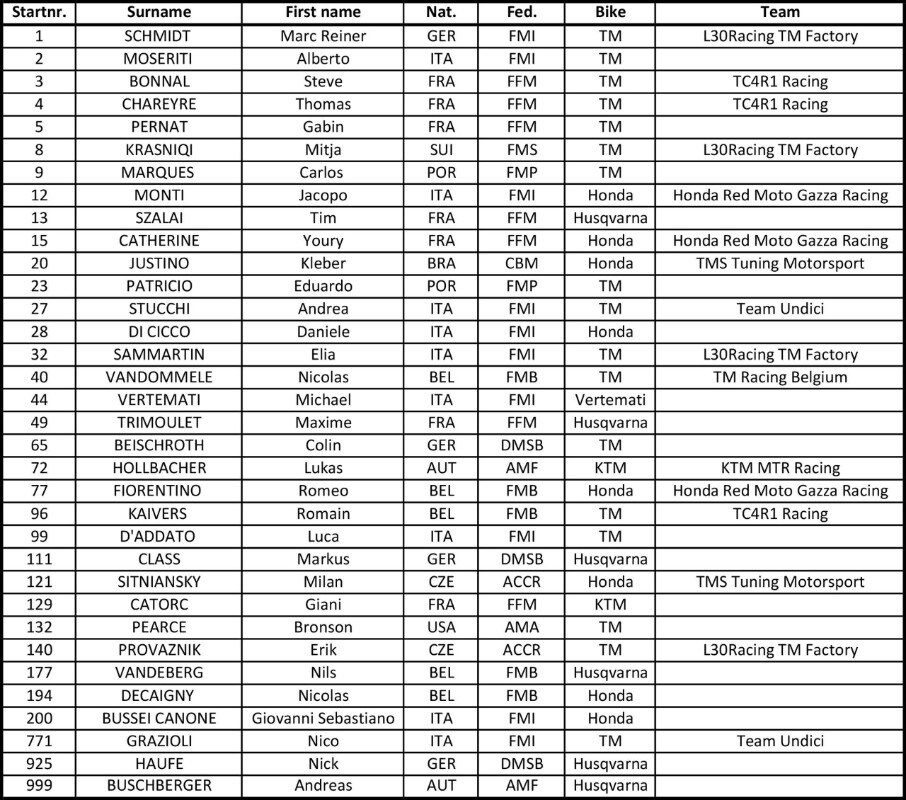 | Startnr. | Surname | First name | Nat. | Fed. | Bike | Team |
|---|---|---|---|---|---|---|
| 1 | SCHMIDT | Marc Reiner | GER | FMI | TM | L30Racing TM Factory |
| 2 | MOSERITI | Alberto | ITA | FMI | TM | |
| 3 | BONNAL | Steve | FRA | FFM | TM | TC4R1 Racing |
| 4 | CHAREYRE | Thomas | FRA | FFM | TM | TC4R1 Racing |
| 5 | PERNAT | Gabin | FRA | FFM | TM | |
| 8 | KRASNIQI | Mitja | SUI | FMS | TM | L30Racing TM Factory |
| 9 | MARQUES | Carlos | POR | FMP | TM | |
| 12 | MONTI | Jacopo | ITA | FMI | Honda | Honda Red Moto Gazza Racing |
| 13 | SZALAI | Tim | FRA | FFM | Husqvarna | |
| 15 | CATHERINE | Youry | FRA | FFM | Honda | Honda Red Moto Gazza Racing |
| 20 | JUSTINO | Kleber | BRA | CBM | Honda | TMS Tuning Motorsport |
| 23 | PATRICIO | Eduardo | POR | FMP | TM | |
| 27 | STUCCHI | Andrea | ITA | FMI | TM | Team Undici |
| 28 | DI CICCO | Daniele | ITA | FMI | Honda | |
| 32 | SAMMARTIN | Elia | ITA | FMI | TM | L30Racing TM Factory |
| 40 | VANDOMMELE | Nicolas | BEL | FMB | TM | TM Racing Belgium |
| 44 | VERTEMATI | Michael | ITA | FMI | Vertemati | |
| 49 | TRIMOULET | Maxime | FRA | FFM | Husqvarna | |
| 65 | BEISCHROTH | Colin | GER | DMSB | TM | |
| 72 | HOLLBACHER | Lukas | AUT | AMF | KTM | KTM MTR Racing |
| 77 | FIORENTINO | Romeo | BEL | FMB | Honda | Honda Red Moto Gazza Racing |
| 96 | KAIVERS | Romain | BEL | FMB | TM | TC4R1 Racing |
| 99 | D'ADDATO | Luca | ITA | FMI | TM | |
| 111 | CLASS | Markus | GER | DMSB | Husqvarna | |
| 121 | SITNIANSKY | Milan | CZE | ACCR | Honda | TMS Tuning Motorsport |
| 129 | CATORC | Giani | FRA | FFM | KTM | |
| 132 | PEARCE | Bronson | USA | AMA | TM | |
| 140 | PROVAZNIK | Erik | CZE | ACCR | TM | L30Racing TM Factory |
| 177 | VANDEBERG | Nils | BEL | FMB | Husqvarna | |
| 194 | DECAIGNY | Nicolas | BEL | FMB | Honda | |
| 200 | BUSSEI CANONE | Giovanni Sebastiano | ITA | FMI | Honda | |
| 771 | GRAZIOLI | Nico | ITA | FMI | TM | Team Undici |
| 925 | HAUFE | Nick | GER | DMSB | Husqvarna | |
| 999 | BUSCHBERGER | Andreas | AUT | AMF | Husqvarna | |